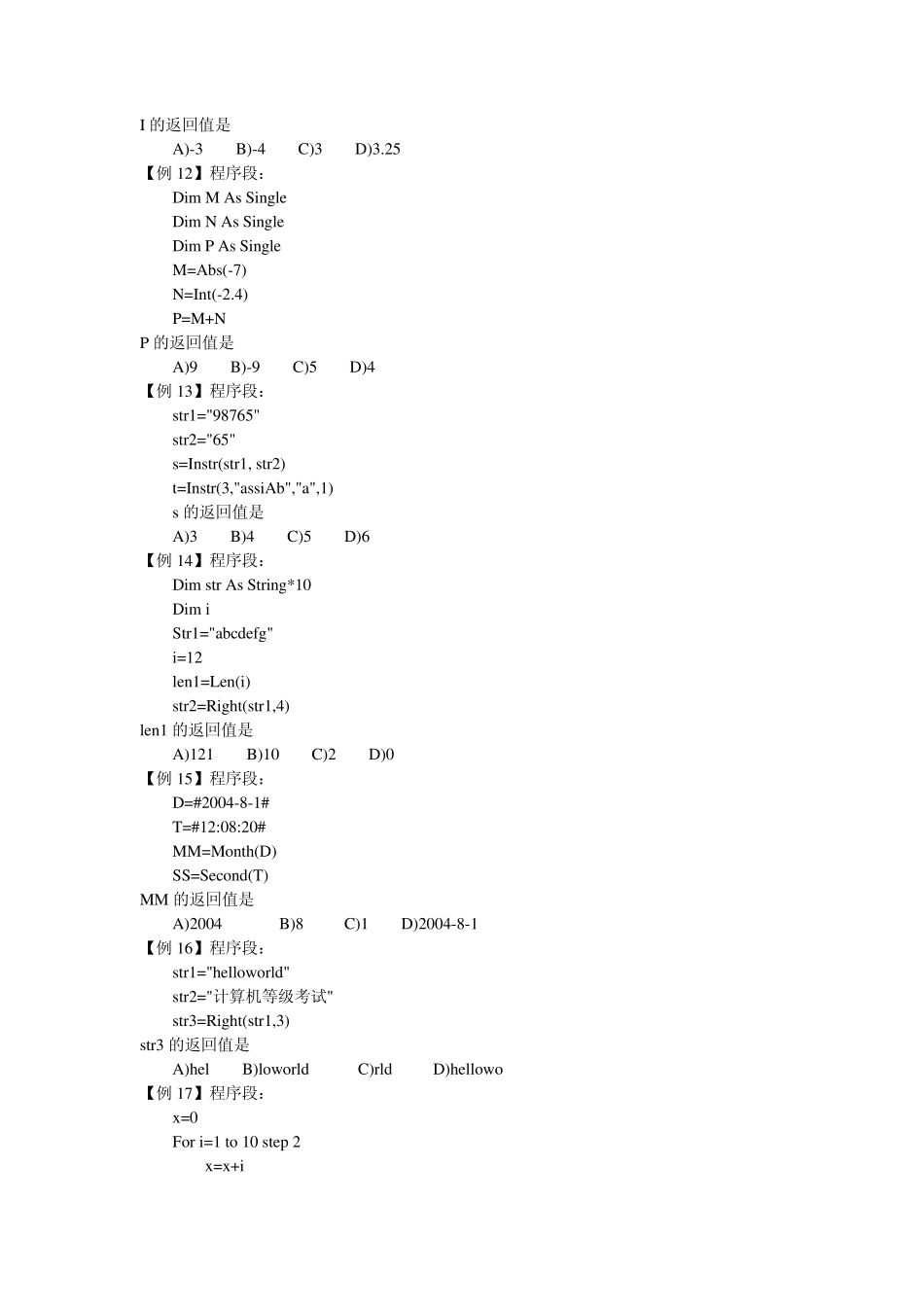 I 的返回值是

A)-3　　B)-4　　C)3　　D)3.25

【例 12】程序段：

Dim M As Single
Dim N As Single
Dim P As Single
M=Abs(-7)
N=Int(-2.4)
P=M+N

P 的返回值是

A)9　　B)-9　　C)5　　D)4

【例 13】程序段：

str1="98765"
str2="65"
s=Instr(str1, str2)
t=Instr(3,"assiAb","a",1)
s 的返回值是

A)3　　B)4　　C)5　　D)6

【例 14】程序段：

Dim str As String*10
Dim i
Str1="abcdefg"
i=12
len1=Len(i)
str2=Right(str1,4)

len1 的返回值是

A)121　　B)10　　C)2　　D)0

【例 15】程序段：

D=#2004-8-1#
T=#12:08:20#
MM=Month(D)
SS=Second(T)

MM 的返回值是

A)2004　　B)8　　C)1　　D)2004-8-1

【例 16】程序段：

str1="helloworld"
str2="计算机等级考试"
str3=Right(str1,3)

str3 的返回值是

A)hel　　B)loworld　　C)rld　　D)hellowo

【例 17】程序段：

x=0
For i=1 to 10 step 2
x=x+i